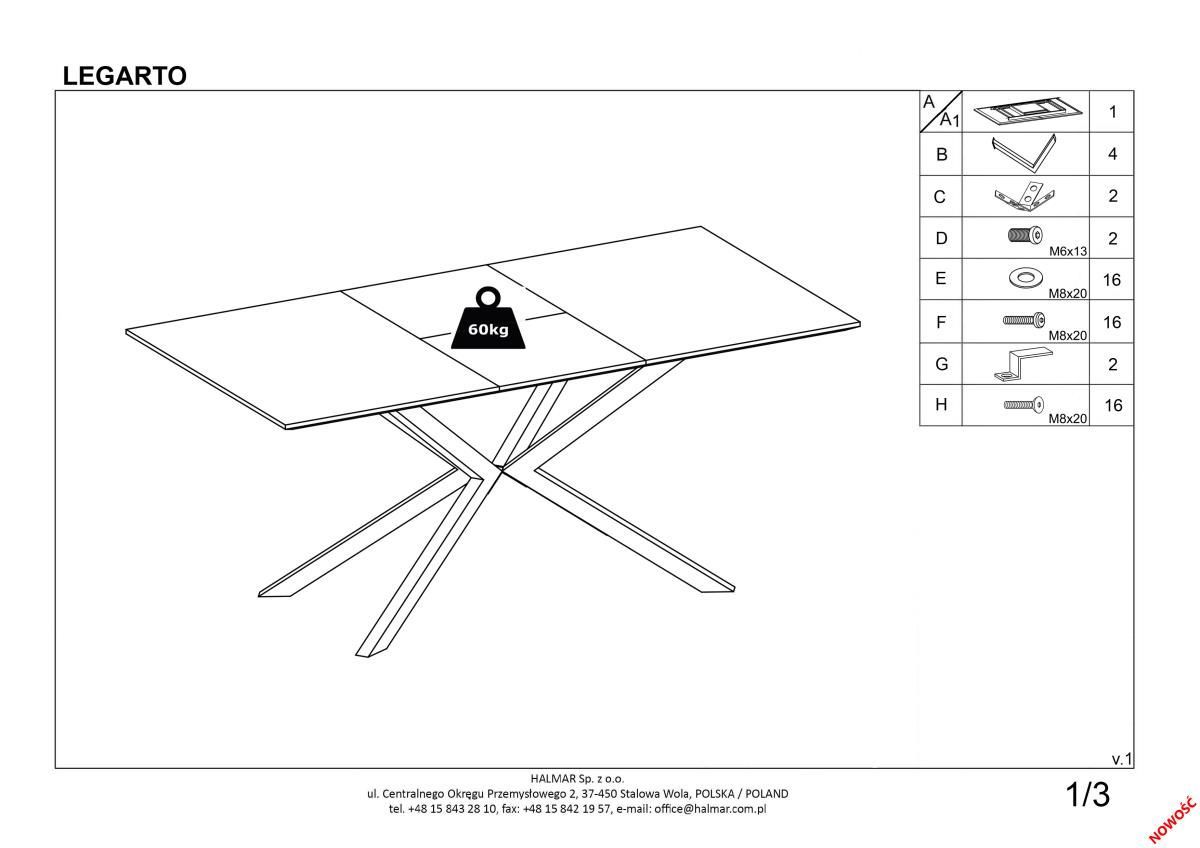 LEGARTO

60kg

| A / A1 | | 1 |
|---|---|---|
| B | | 4 |
| C | | 2 |
| D | M6x13 | 2 |
| E | M8x20 | 16 |
| F | M8x20 | 16 |
| G | | 2 |
| H | M8x20 | 16 |

v.1

HALMAR Sp. z o.o.
ul. Centralnego Okręgu Przemysłowego 2, 37-450 Stalowa Wola, POLSKA / POLAND
tel. +48 15 843 28 10, fax: +48 15 842 19 57, e-mail: office@halmar.com.pl

1/3

NOWOŚĆ